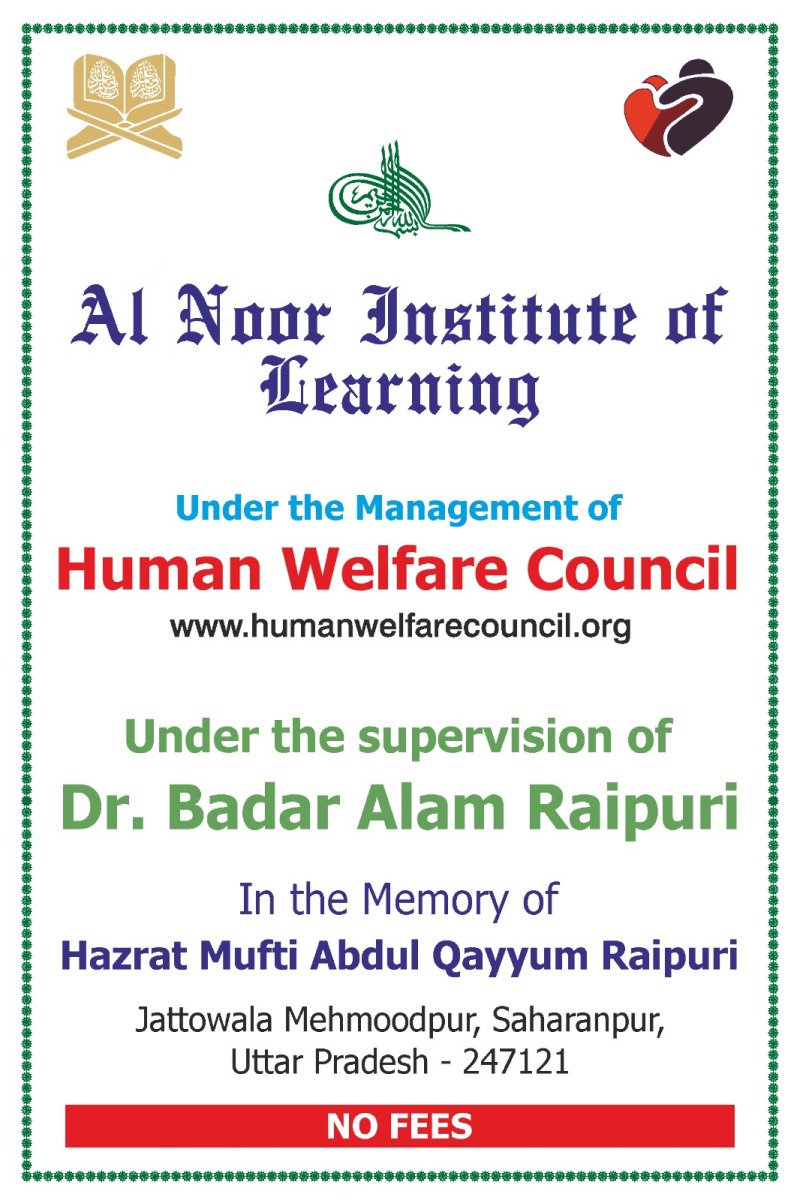 Al Noor Institute of Learning

Under the Management of

Human Welfare Council

www.humanwelfarecouncil.org

Under the supervision of

Dr. Badar Alam Raipuri

In the Memory of

Hazrat Mufti Abdul Qayyum Raipuri

Jattowala Mehmoodpur, Saharanpur,
Uttar Pradesh - 247121

NO FEES